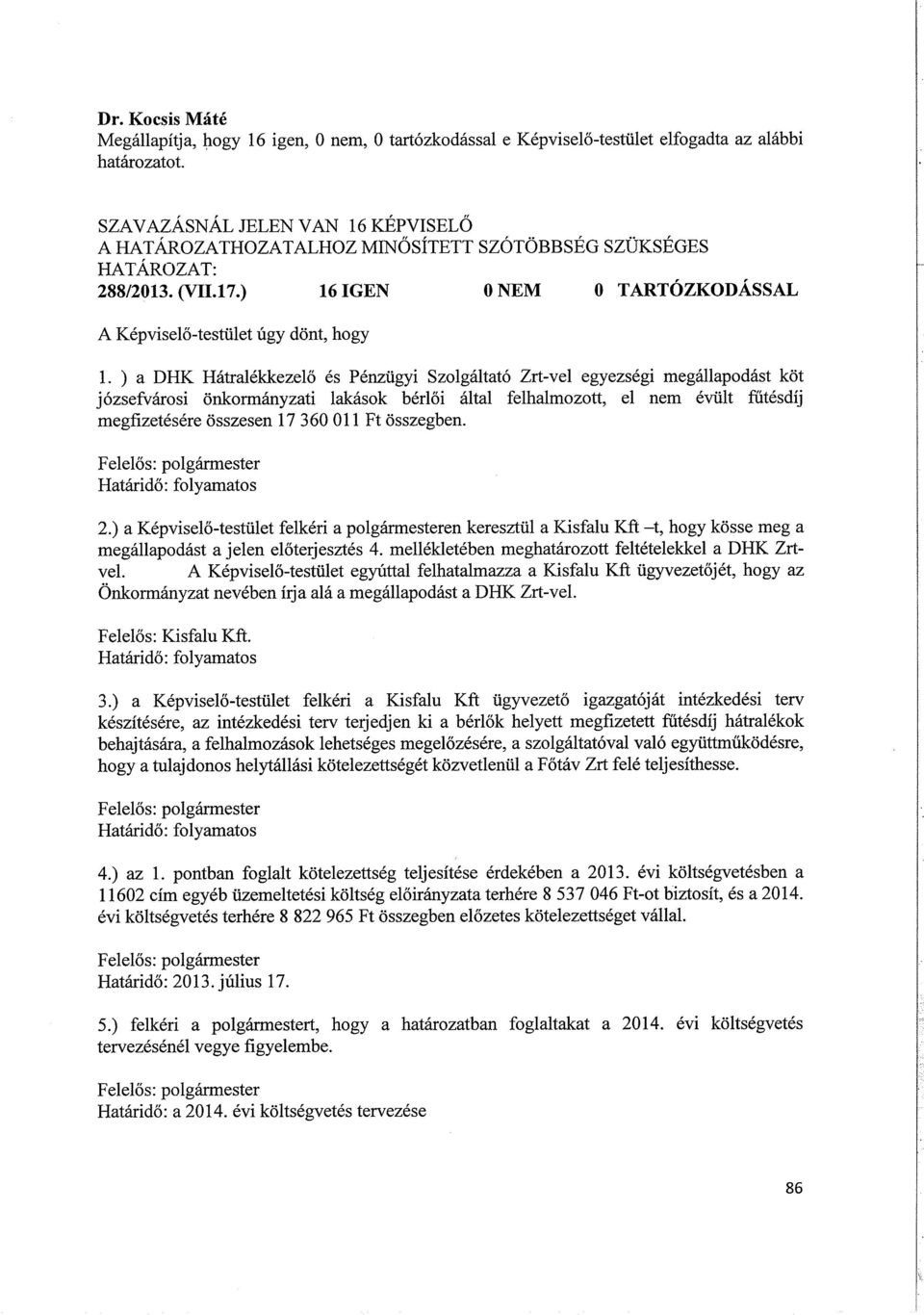 Dr. Kocsis Máté
Megállapítja, hogy 16 igen, 0 nem, 0 tartózkodással e Képviselő-testület elfogadta az alábbi határozatot.

SZAVAZÁSNÁL JELEN VAN 16 KÉPVISELŐ
A HATÁROZATHOZATALHOZ MINŐSÍTETT SZÓTÖBBSÉG SZÜKSÉGES
HATÁROZAT:
288/2013. (VII.17.) 16 IGEN 0 NEM 0 TARTÓZKODÁSSAL

A Képviselő-testület úgy dönt, hogy

1. ) a DHK Hátralékkezelő és Pénzügyi Szolgáltató Zrt-vel egyezségi megállapodást köt józsefvárosi önkormányzati lakások bérlői által felhalmozott, el nem évült fűtésdíj megfizetésére összesen 17 360 011 Ft összegben.

Felelős: polgármester
Határidő: folyamatos

2.) a Képviselő-testület felkéri a polgármesteren keresztül a Kisfalu Kft –t, hogy kösse meg a megállapodást a jelen előterjesztés 4. mellékletében meghatározott feltételekkel a DHK Zrt-vel. A Képviselő-testület egyúttal felhatalmazza a Kisfalu Kft ügyvezetőjét, hogy az Önkormányzat nevében írja alá a megállapodást a DHK Zrt-vel.

Felelős: Kisfalu Kft.
Határidő: folyamatos

3.) a Képviselő-testület felkéri a Kisfalu Kft ügyvezető igazgatóját intézkedési terv készítésére, az intézkedési terv terjedjen ki a bérlők helyett megfizetett fűtésdíj hátralékok behajtására, a felhalmozások lehetséges megelőzésére, a szolgáltatóval való együttműködésre, hogy a tulajdonos helytállási kötelezettségét közvetlenül a Főtáv Zrt felé teljesíthesse.

Felelős: polgármester
Határidő: folyamatos

4.) az 1. pontban foglalt kötelezettség teljesítése érdekében a 2013. évi költségvetésben a 11602 cím egyéb üzemeltetési költség előirányzata terhére 8 537 046 Ft-ot biztosít, és a 2014. évi költségvetés terhére 8 822 965 Ft összegben előzetes kötelezettséget vállal.

Felelős: polgármester
Határidő: 2013. július 17.

5.) felkéri a polgármestert, hogy a határozatban foglaltakat a 2014. évi költségvetés tervezésénél vegye figyelembe.

Felelős: polgármester
Határidő: a 2014. évi költségvetés tervezése

86